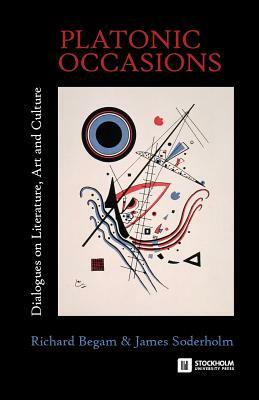 PLATONIC OCCASIONS

Dialogues on Literature, Art and Culture

Richard Begam & James Soderholm

STOCKHOLM UNIVERSITY PRESS